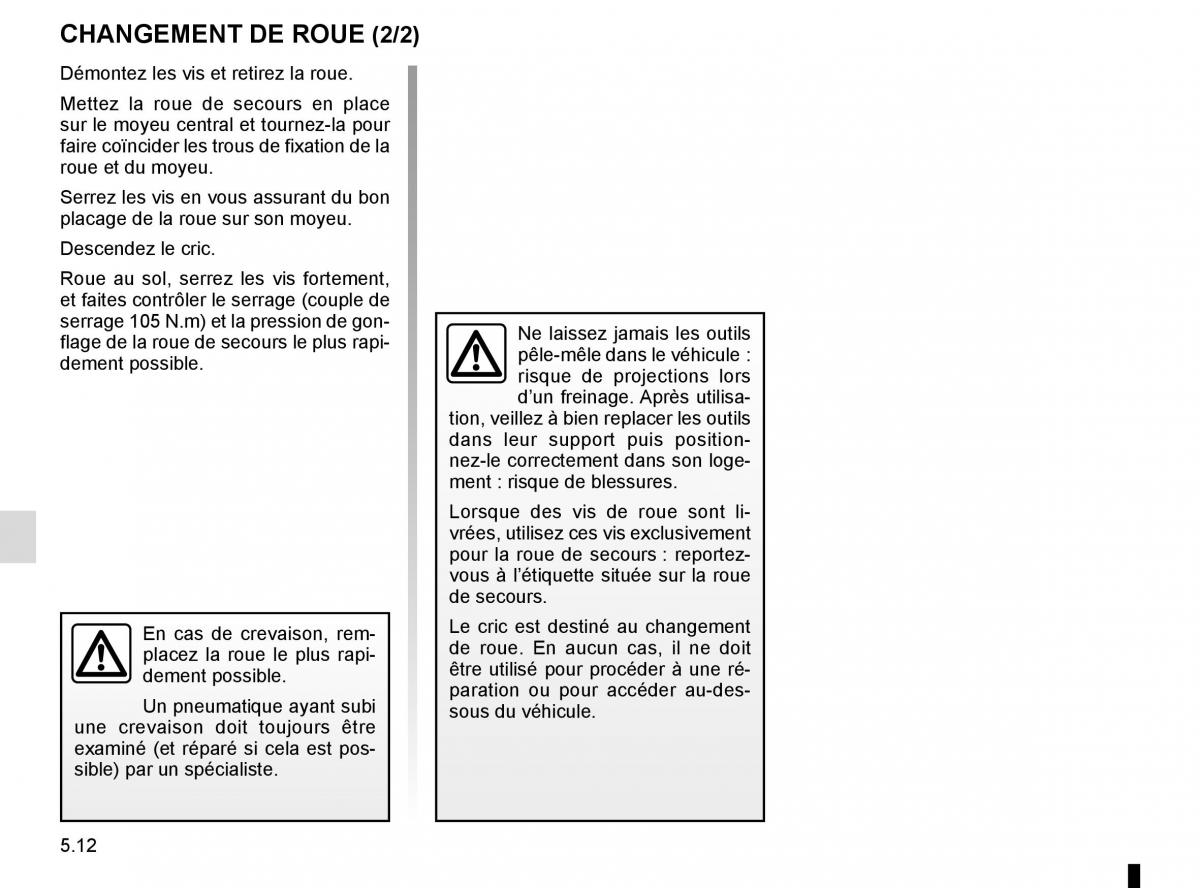 CHANGEMENT DE ROUE (2/2)

Démontez les vis et retirez la roue.

Mettez la roue de secours en place sur le moyeu central et tournez-la pour faire coïncider les trous de fixation de la roue et du moyeu.

Serrez les vis en vous assurant du bon placage de la roue sur son moyeu.

Descendez le cric.

Roue au sol, serrez les vis fortement, et faites contrôler le serrage (couple de serrage 105 N.m) et la pression de gonflage de la roue de secours le plus rapidement possible.

En cas de crevaison, remplacez la roue le plus rapidement possible.

Un pneumatique ayant subi une crevaison doit toujours être examiné (et réparé si cela est possible) par un spécialiste.

Ne laissez jamais les outils pêle-mêle dans le véhicule : risque de projections lors d'un freinage. Après utilisation, veillez à bien replacer les outils dans leur support puis positionnez-le correctement dans son logement : risque de blessures.

Lorsque des vis de roue sont livrées, utilisez ces vis exclusivement pour la roue de secours : reportez-vous à l'étiquette située sur la roue de secours.

Le cric est destiné au changement de roue. En aucun cas, il ne doit être utilisé pour procéder à une réparation ou pour accéder au-dessous du véhicule.

5.12